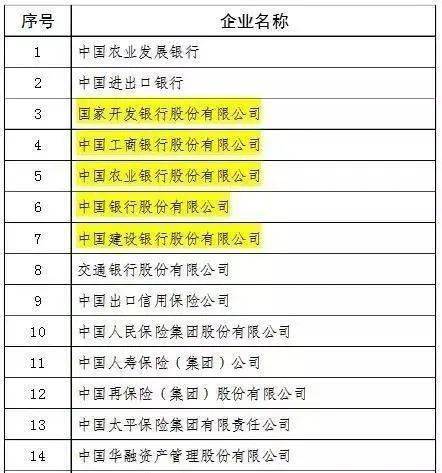 | 序号 | 企业名称 |
|---|---|
| 1 | 中国农业发展银行 |
| 2 | 中国进出口银行 |
| 3 | 国家开发银行股份有限公司 |
| 4 | 中国工商银行股份有限公司 |
| 5 | 中国农业银行股份有限公司 |
| 6 | 中国银行股份有限公司 |
| 7 | 中国建设银行股份有限公司 |
| 8 | 交通银行股份有限公司 |
| 9 | 中国出口信用保险公司 |
| 10 | 中国人民保险集团股份有限公司 |
| 11 | 中国人寿保险（集团）公司 |
| 12 | 中国再保险（集团）股份有限公司 |
| 13 | 中国太平保险集团有限责任公司 |
| 14 | 中国华融资产管理股份有限公司 |